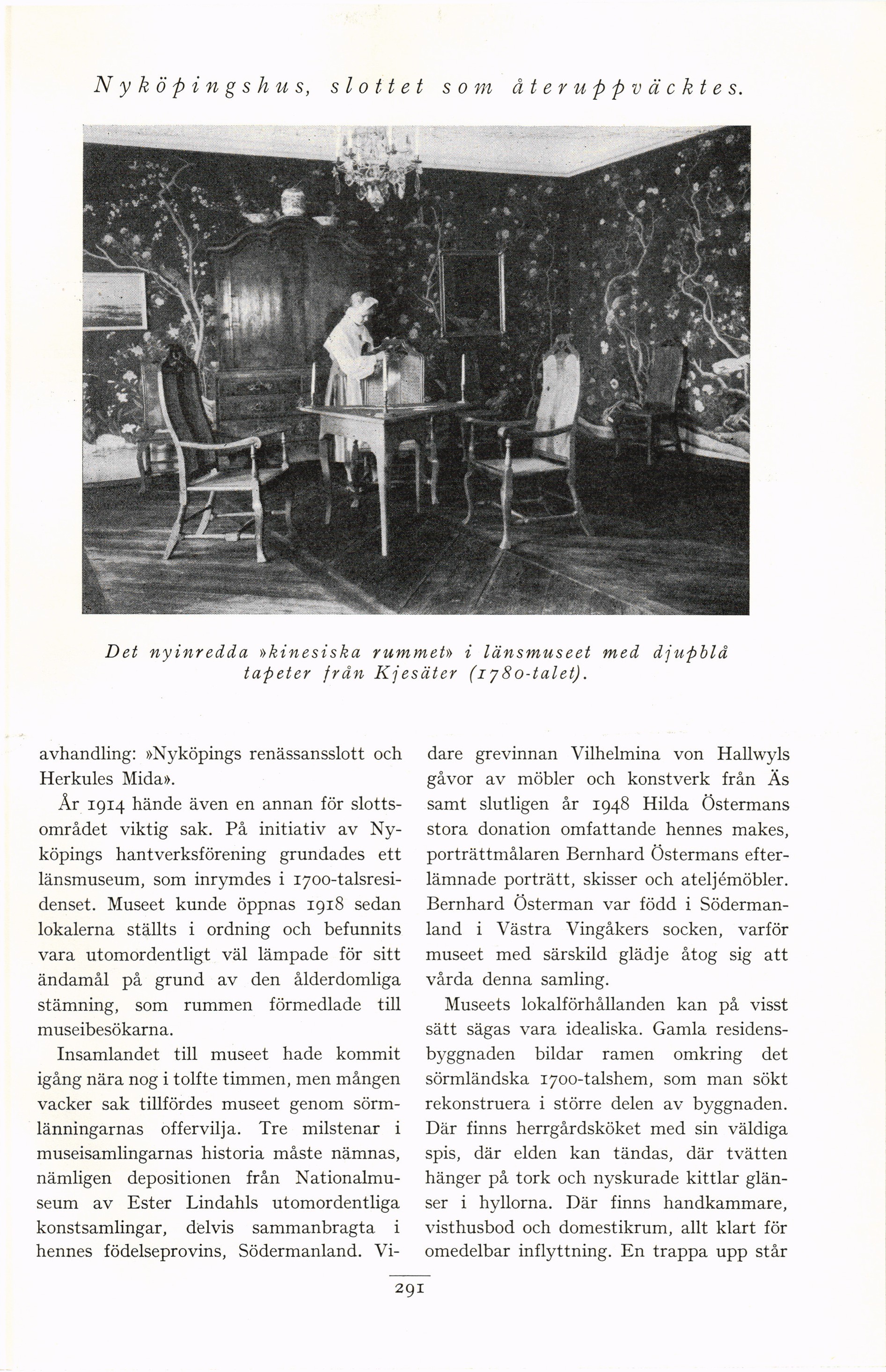 Nyköpingshus, slottet som återuppväcktes.

Det nyinredda »kinesiska rummet» i länsmuseet med djupblå tapeter från Kjesäter (1780-talet).

avhandling: »Nyköpings renässansslott och Herkules Mida».

År 1914 hände även en annan för slottsområdet viktig sak. På initiativ av Nyköpings hantverksförening grundades ett länsmuseum, som inrymdes i 1700-talsresidenset. Museet kunde öppnas 1918 sedan lokalerna ställts i ordning och befunnits vara utomordentligt väl lämpade för sitt ändamål på grund av den ålderdomliga stämning, som rummen förmedlade till museibesökarna.

Insamlandet till museet hade kommit igång nära nog i tolfte timmen, men mången vacker sak tillfördes museet genom sörmlänningarnas offervilja. Tre milstenar i museisamlingarnas historia måste nämnas, nämligen depositionen från Nationalmuseum av Ester Lindahls utomordentliga konstsamlingar, delvis sammanbragta i hennes födelseprovins, Södermanland. Vidare grevinnan Vilhelmina von Hallwyls gåvor av möbler och konstverk från Äs samt slutligen år 1948 Hilda Östermans stora donation omfattande hennes makes, porträttmålaren Bernhard Östermans efterlämnade porträtt, skisser och ateljémöbler. Bernhard Österman var född i Södermanland i Västra Vingåkers socken, varför museet med särskild glädje åtog sig att vårda denna samling.

Museets lokalförhållanden kan på visst sätt sägas vara idealiska. Gamla residensbyggnaden bildar ramen omkring det sörmländska 1700-talshem, som man sökt rekonstruera i större delen av byggnaden. Där finns herrgårdsköket med sin väldiga spis, där elden kan tändas, där tvätten hänger på tork och nyskurade kittlar glänser i hyllorna. Där finns handkammare, visthusbod och domestikrum, allt klart för omedelbar inflyttning. En trappa upp står

291